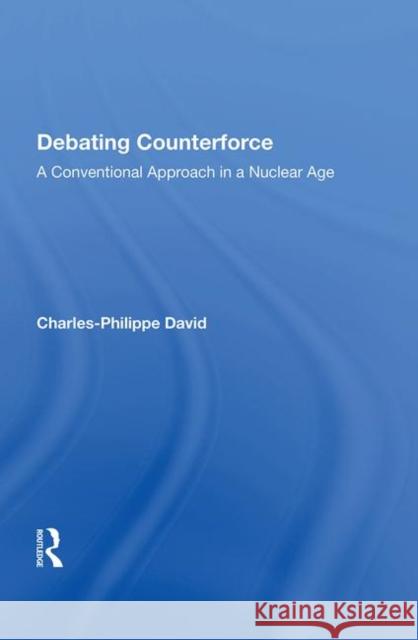 Debating Counterforce

A Conventional Approach in a Nuclear Age

Charles-Philippe David

ROUTLEDGE